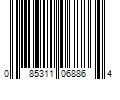 0 85311 06886 4